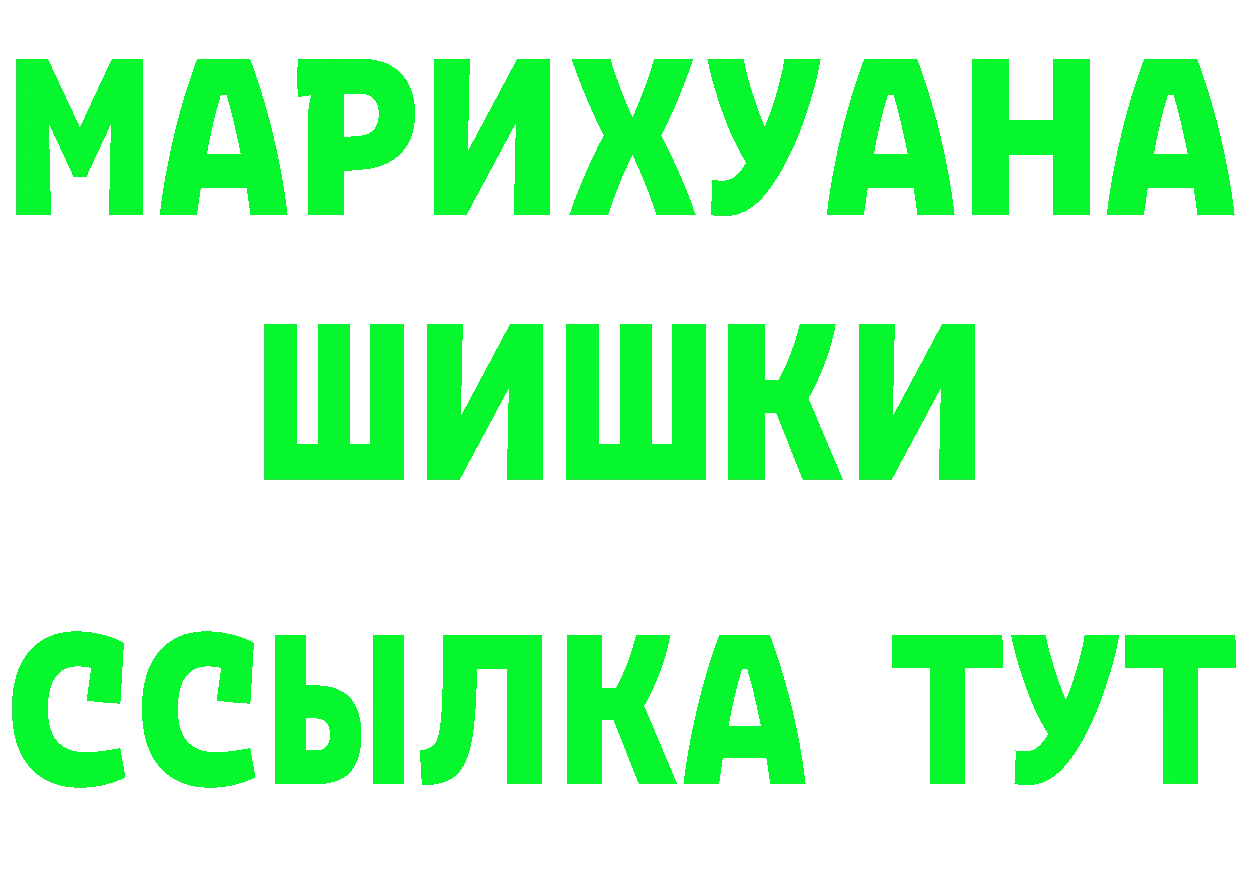 МАРИХУАНА
ШИШКИ
ССЫЛКА ТУТ